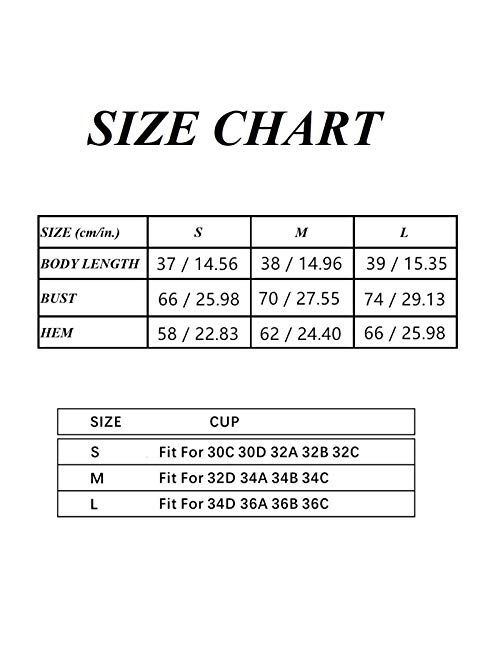 SIZE CHART

| SIZE (cm/in.) | S | M | L |
|---|---|---|---|
| BODY LENGTH | 37 / 14.56 | 38 / 14.96 | 39 / 15.35 |
| BUST | 66 / 25.98 | 70 / 27.55 | 74 / 29.13 |
| HEM | 58 / 22.83 | 62 / 24.40 | 66 / 25.98 |

| SIZE | CUP |
|---|---|
| S | Fit For 30C 30D 32A 32B 32C |
| M | Fit For 32D 34A 34B 34C |
| L | Fit For 34D 36A 36B 36C |